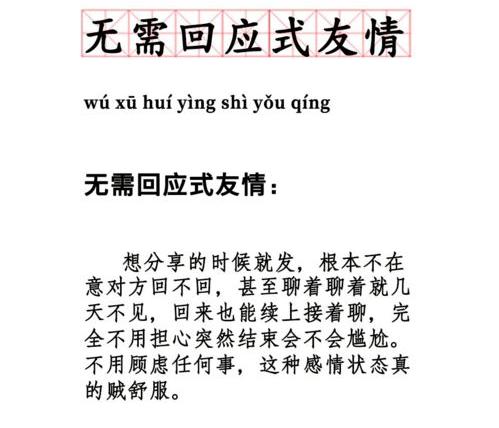 无需回应式友情

wú xū huí yìng shì yǒu qíng

无需回应式友情：

想分享的时候就发，根本不在意对方回不回，甚至聊着聊着就几天不见，回来也能续上接着聊，完全不用担心突然结束会不会尴尬。不用顾虑任何事，这种感情状态真的贼舒服。